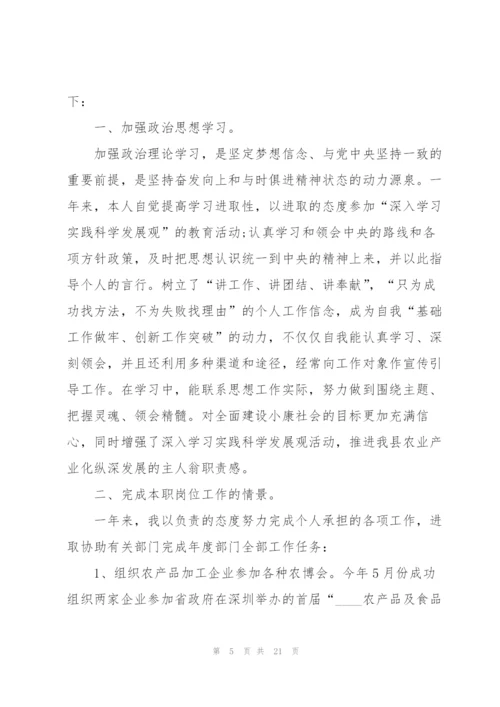 下：

一、加强政治思想学习。

加强政治理论学习，是坚定梦想信念、与党中央坚持一致的重要前提，是坚持奋发向上和与时俱进精神状态的动力源泉。一年来，本人自觉提高学习进取性，以进取的态度参加“深入学习实践科学发展观”的教育活动;认真学习和领会中央的路线和各项方针政策，及时把思想认识统一到中央的精神上来，并以此指导个人的言行。树立了“讲工作、讲团结、讲奉献”，“只为成功找方法，不为失败找理由”的个人工作信念，成为自我“基础工作做牢、创新工作突破”的动力，不仅仅自我能认真学习、深刻领会，并且还利用多种渠道和途径，经常向工作对象作宣传引导工作。在学习中，能联系思想工作实际，努力做到围绕主题、把握灵魂、领会精髓。对全面建设小康社会的目标更加充满信心，同时增强了深入学习实践科学发展观活动，推进我县农业产业化纵深发展的主人翁职责感。

二、完成本职岗位工作的情景。

一年来，我以负责的态度努力完成个人承担的各项工作，进取协助有关部门完成年度部门全部工作任务：

1、组织农产品加工企业参加各种农博会。今年5月份成功组织两家企业参加省政府在深圳举办的首届“____农产品及食品

第 5 页 共 21 页